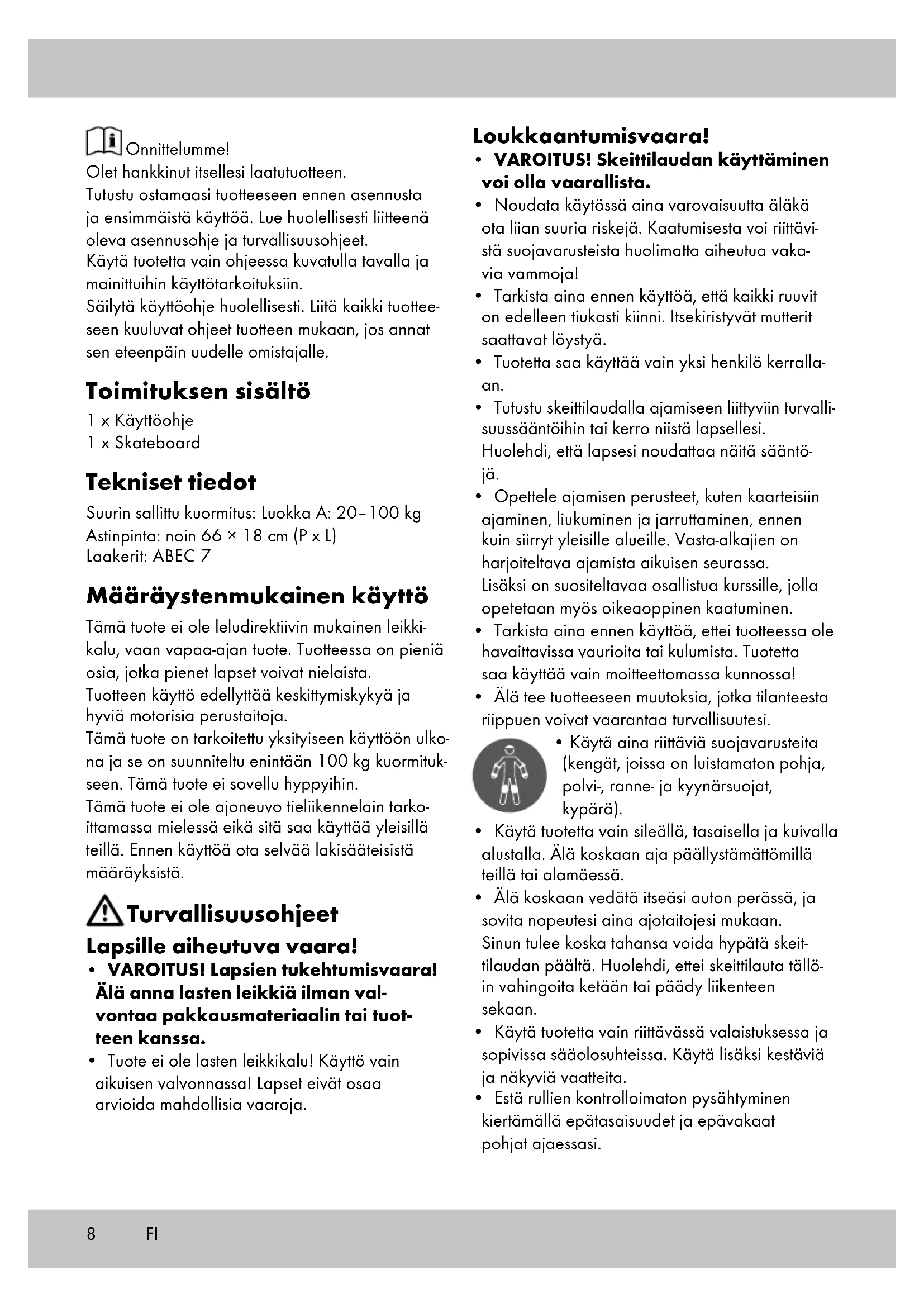 Onnittelumme!
Olet hankkinut itsellesi laatutuotteen.
Tutustu ostamaasi tuotteeseen ennen asennusta ja ensimmäistä käyttöä. Lue huolellisesti liitteenä oleva asennusohje ja turvallisuusohjeet.
Käytä tuotetta vain ohjeessa kuvatulla tavalla ja mainittuihin käyttötarkoituksiin.
Säilytä käyttöohje huolellisesti. Liitä kaikki tuotteeseen kuuluvat ohjeet tuotteen mukaan, jos annat sen eteenpäin uudelle omistajalle.

Toimituksen sisältö
1 x Käyttöohje
1 x Skateboard

Tekniset tiedot
Suurin sallittu kuormitus: Luokka A: 20–100 kg
Astinpinta: noin 66 × 18 cm (P x L)
Laakerit: ABEC 7

Määräystenmukainen käyttö
Tämä tuote ei ole leludirektiivin mukainen leikkikalu, vaan vapaa-ajan tuote. Tuotteessa on pieniä osia, jotka pienet lapset voivat nielaista.
Tuotteen käyttö edellyttää keskittymiskykyä ja hyviä motorisia perustaitoja.
Tämä tuote on tarkoitettu yksityiseen käyttöön ulkona ja se on suunniteltu enintään 100 kg kuormitukseen. Tämä tuote ei sovellu hyppyihin.
Tämä tuote ei ole ajoneuvo tieliikennelain tarkoittamassa mielessä eikä sitä saa käyttää yleisillä teillä. Ennen käyttöä ota selvää lakisääteisistä määräyksistä.

Turvallisuusohjeet
Lapsille aiheutuva vaara!
• VAROITUS! Lapsien tukehtumisvaara! Älä anna lasten leikkiä ilman valvontaa pakkausmateriaalin tai tuotteen kanssa.
• Tuote ei ole lasten leikkikalu! Käyttö vain aikuisen valvonnassa! Lapset eivät osaa arvioida mahdollisia vaaroja.

Loukkaantumisvaara!
• VAROITUS! Skeittilaudan käyttäminen voi olla vaarallista.
• Noudata käytössä aina varovaisuutta äläkä ota liian suuria riskejä. Kaatumisesta voi riittävistä suojavarusteista huolimatta aiheutua vakavia vammoja!
• Tarkista aina ennen käyttöä, että kaikki ruuvit on edelleen tiukasti kiinni. Itsekiristyvät mutterit saattavat löystyä.
• Tuotetta saa käyttää vain yksi henkilö kerrallaan.
• Tutustu skeittilaudalla ajamiseen liittyviin turvallisuussääntöihin tai kerro niistä lapsellesi. Huolehdi, että lapsesi noudattaa näitä sääntöjä.
• Opettele ajamisen perusteet, kuten kaarteisiin ajaminen, liukuminen ja jarruttaminen, ennen kuin siirryt yleisille alueille. Vasta-alkajien on harjoiteltava ajamista aikuisen seurassa. Lisäksi on suositeltavaa osallistua kurssille, jolla opetetaan myös oikeaoppinen kaatuminen.
• Tarkista aina ennen käyttöä, ettei tuotteessa ole havaittavissa vaurioita tai kulumista. Tuotetta saa käyttää vain moitteettomassa kunnossa!
• Älä tee tuotteeseen muutoksia, jotka tilanteesta riippuen voivat vaarantaa turvallisuutesi.
• Käytä aina riittäviä suojavarusteita (kengät, joissa on luistamaton pohja, polvi-, ranne- ja kyynärsuojat, kypärä).
• Käytä tuotetta vain sileällä, tasaisella ja kuivalla alustalla. Älä koskaan aja päällystämättömillä teillä tai alamäessä.
• Älä koskaan vedätä itseäsi auton perässä, ja sovita nopeutesi aina ajotaitojesi mukaan. Sinun tulee koska tahansa voida hypätä skeittilaudan päältä. Huolehdi, ettei skeittilauta tällöin vahingoita ketään tai päädy liikenteen sekaan.
• Käytä tuotetta vain riittävässä valaistuksessa ja sopivissa sääolosuhteissa. Käytä lisäksi kestäviä ja näkyviä vaatteita.
• Estä rullien kontrolloimaton pysähtyminen kiertämällä epätasaisuudet ja epävakaat pohjat ajaessasi.

8 FI